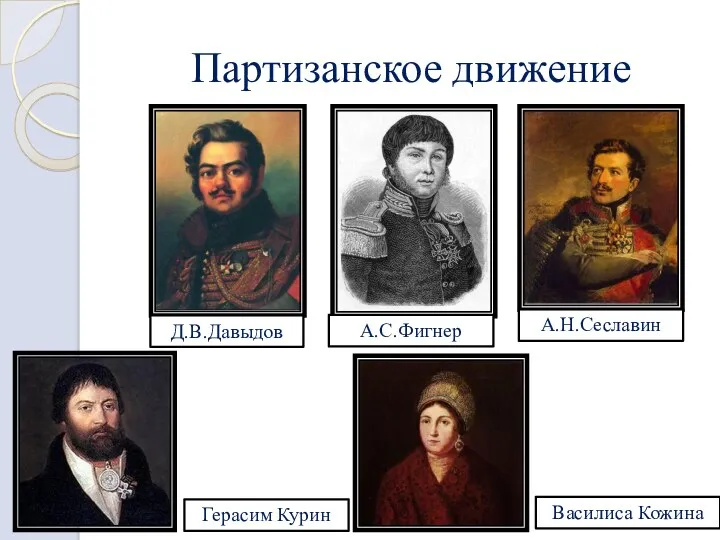 Партизанское движение

Д.В.Давыдов

А.С.Фигнер

А.Н.Сеславин

Герасим Курин

Василиса Кожина